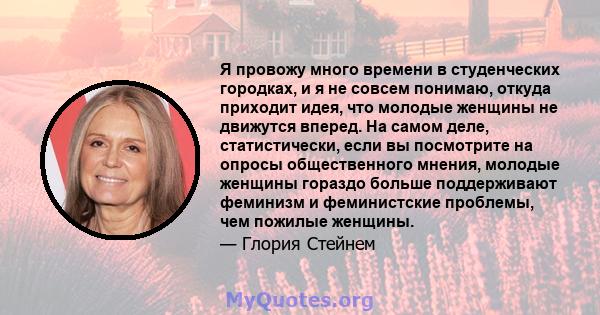 Я провожу много времени в студенческих городках, и я не совсем понимаю, откуда приходит идея, что молодые женщины не движутся вперед. На самом деле, статистически, если вы посмотрите на опросы общественного мнения, молодые женщины гораздо больше поддерживают феминизм и феминистские проблемы, чем пожилые женщины.

— Глория Стейнем

MyQuotes.org